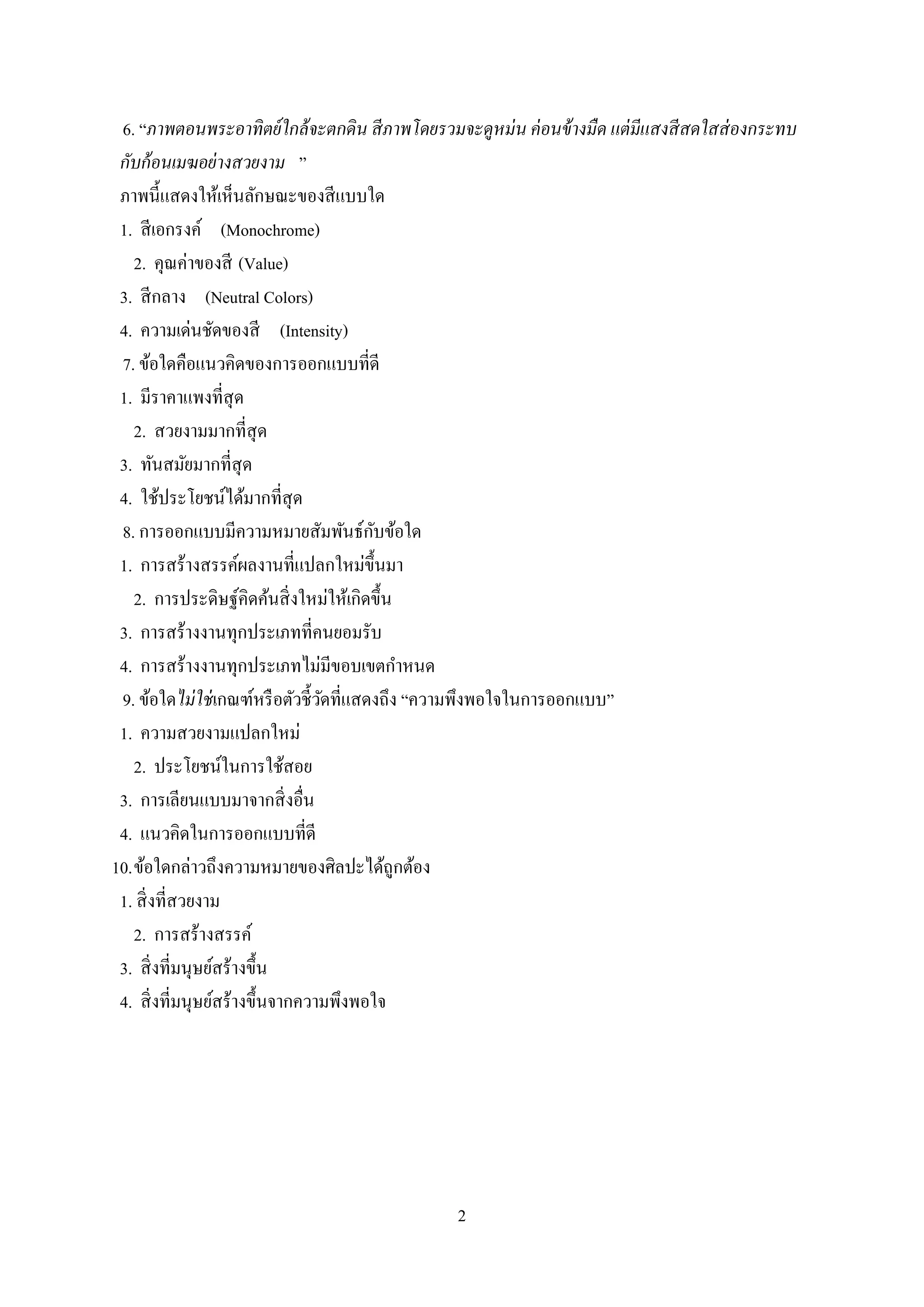 6. “ภาพตอนพระอาทิตย์ใกล้จะตกดิน สีภาพโดยรวมจะดูหม่น ค่อนข้างมืด แต่มีแสงสีสดใสส่องกระทบกับก้อนเมฆอย่างสวยงาม ”

ภาพนี้แสดงให้เห็นลักษณะของสีแบบใด

1. สีเอกรงค์ (Monochrome)

2. คุณค่าของสี (Value)

3. สีกลาง (Neutral Colors)

4. ความเด่นชัดของสี (Intensity)

7. ข้อใดคือแนวคิดของการออกแบบที่ดี

1. มีราคาแพงที่สุด

2. สวยงามมากที่สุด

3. ทันสมัยมากที่สุด

4. ใช้ประโยชน์ได้มากที่สุด

8. การออกแบบมีความหมายสัมพันธ์กับข้อใด

1. การสร้างสรรค์ผลงานที่แปลกใหม่ขึ้นมา

2. การประดิษฐ์คิดค้นสิ่งใหม่ให้เกิดขึ้น

3. การสร้างงานทุกประเภทที่คนยอมรับ

4. การสร้างงานทุกประเภทไม่มีขอบเขตกำหนด

9. ข้อใดไม่ใช่เกณฑ์หรือตัวชี้วัดที่แสดงถึง “ความพึงพอใจในการออกแบบ”

1. ความสวยงามแปลกใหม่

2. ประโยชน์ในการใช้สอย

3. การเลียนแบบมาจากสิ่งอื่น

4. แนวคิดในการออกแบบที่ดี

10. ข้อใดกล่าวถึงความหมายของศิลปะได้ถูกต้อง

1. สิ่งที่สวยงาม

2. การสร้างสรรค์

3. สิ่งที่มนุษย์สร้างขึ้น

4. สิ่งที่มนุษย์สร้างขึ้นจากความพึงพอใจ

2